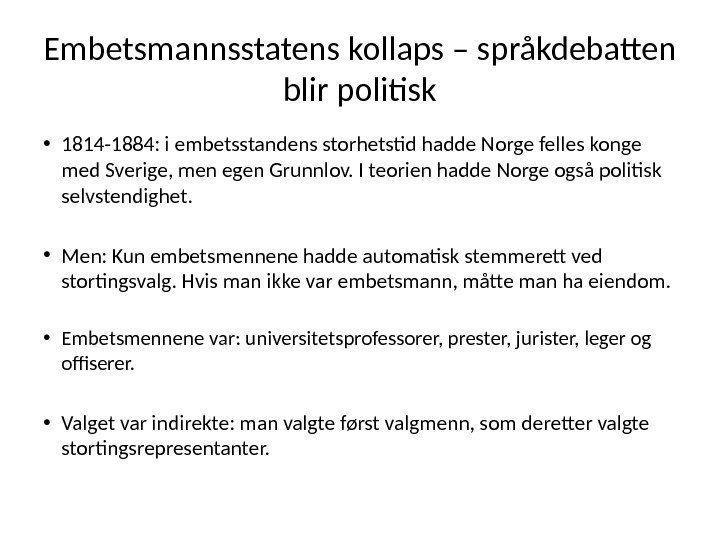 Embetsmannsstatens kollaps – språkdebatten blir politisk

• 1814-1884: i embetsstandens storhetstid hadde Norge felles konge med Sverige, men egen Grunnlov. I teorien hadde Norge også politisk selvstendighet.

• Men: Kun embetsmennene hadde automatisk stemmerett ved stortingsvalg. Hvis man ikke var embetsmann, måtte man ha eiendom.

• Embetsmennene var: universitetsprofessorer, prester, jurister, leger og offiserer.

• Valget var indirekte: man valgte først valgmenn, som deretter valgte stortingsrepresentanter.